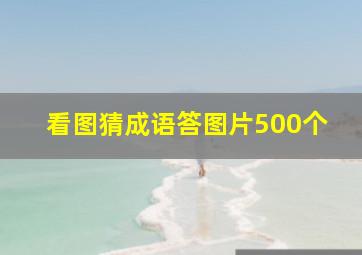 看图猜成语答图片500个